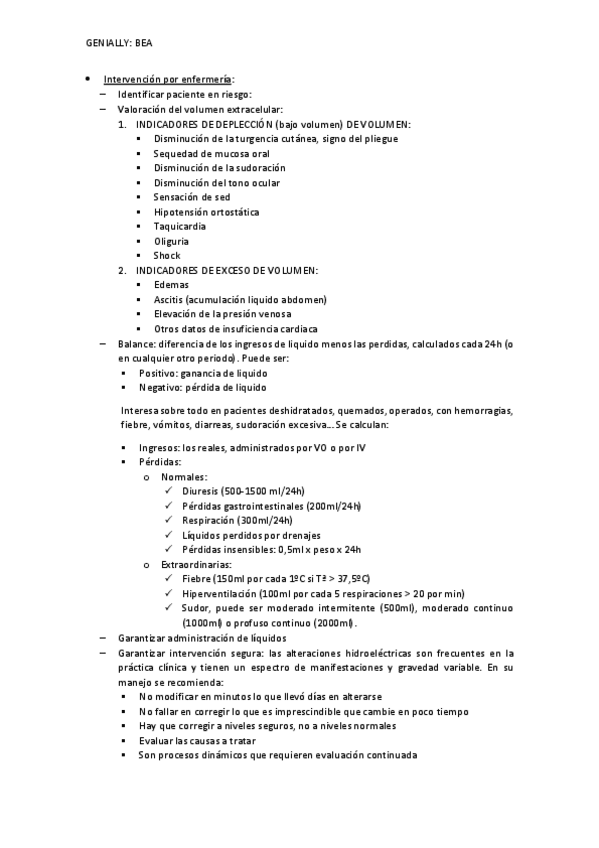 GENIALLY: BEA

• Intervención por enfermería:
– Identificar paciente en riesgo:
– Valoración del volumen extracelular:
1. INDICADORES DE DEPLECCIÓN (bajo volumen) DE VOLUMEN:
▪ Disminución de la turgencia cutánea, signo del pliegue
▪ Sequedad de mucosa oral
▪ Disminución de la sudoración
▪ Disminución del tono ocular
▪ Sensación de sed
▪ Hipotensión ortostática
▪ Taquicardia
▪ Oliguria
▪ Shock
2. INDICADORES DE EXCESO DE VOLUMEN:
▪ Edemas
▪ Ascitis (acumulación liquido abdomen)
▪ Elevación de la presión venosa
▪ Otros datos de insuficiencia cardiaca
– Balance: diferencia de los ingresos de liquido menos las perdidas, calculados cada 24h (o en cualquier otro periodo). Puede ser:
▪ Positivo: ganancia de liquido
▪ Negativo: pérdida de liquido

Interesa sobre todo en pacientes deshidratados, quemados, operados, con hemorragias, fiebre, vómitos, diarreas, sudoración excesiva… Se calculan:

▪ Ingresos: los reales, administrados por VO o por IV
▪ Pérdidas:
o Normales:
✓ Diuresis (500-1500 ml/24h)
✓ Pérdidas gastrointestinales (200ml/24h)
✓ Respiración (300ml/24h)
✓ Líquidos perdidos por drenajes
✓ Pérdidas insensibles: 0,5ml x peso x 24h
o Extraordinarias:
✓ Fiebre (150ml por cada 1ºC si Tª > 37,5ºC)
✓ Hiperventilación (100ml por cada 5 respiraciones > 20 por min)
✓ Sudor, puede ser moderado intermitente (500ml), moderado continuo (1000ml) o profuso continuo (2000ml).
– Garantizar administración de líquidos
– Garantizar intervención segura: las alteraciones hidroeléctricas son frecuentes en la práctica clínica y tienen un espectro de manifestaciones y gravedad variable. En su manejo se recomienda:
▪ No modificar en minutos lo que llevó días en alterarse
▪ No fallar en corregir lo que es imprescindible que cambie en poco tiempo
▪ Hay que corregir a niveles seguros, no a niveles normales
▪ Evaluar las causas a tratar
▪ Son procesos dinámicos que requieren evaluación continuada